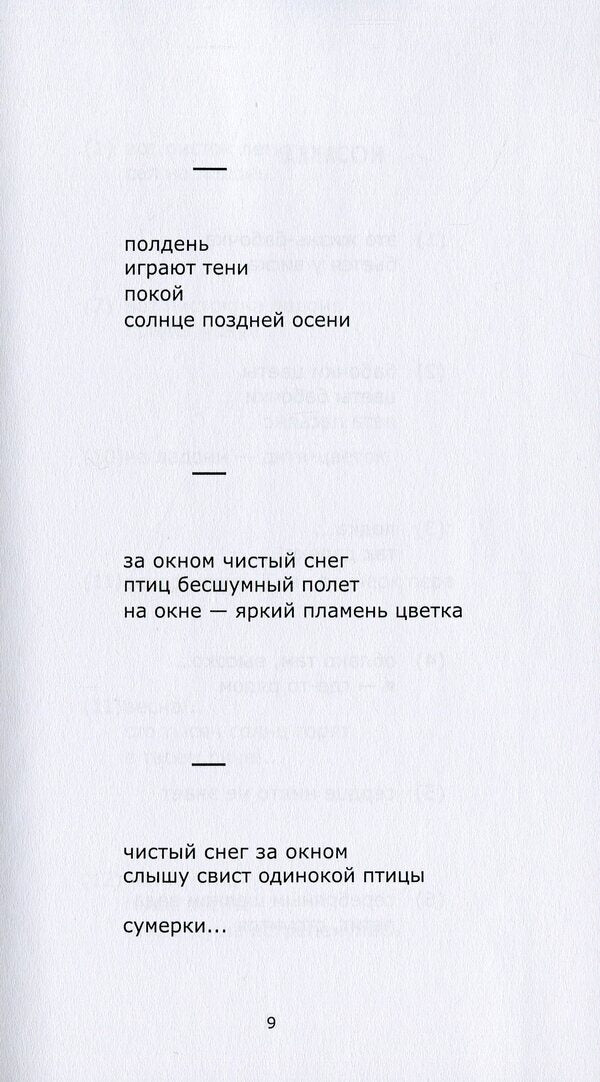 —

полдень
играют тени
покой
солнце поздней осени

—

за окном чистый снег
птиц бесшумный полет
на окне — яркий пламень цветка

—

чистый снег за окном
слышу свист одинокой птицы

сумерки...

9